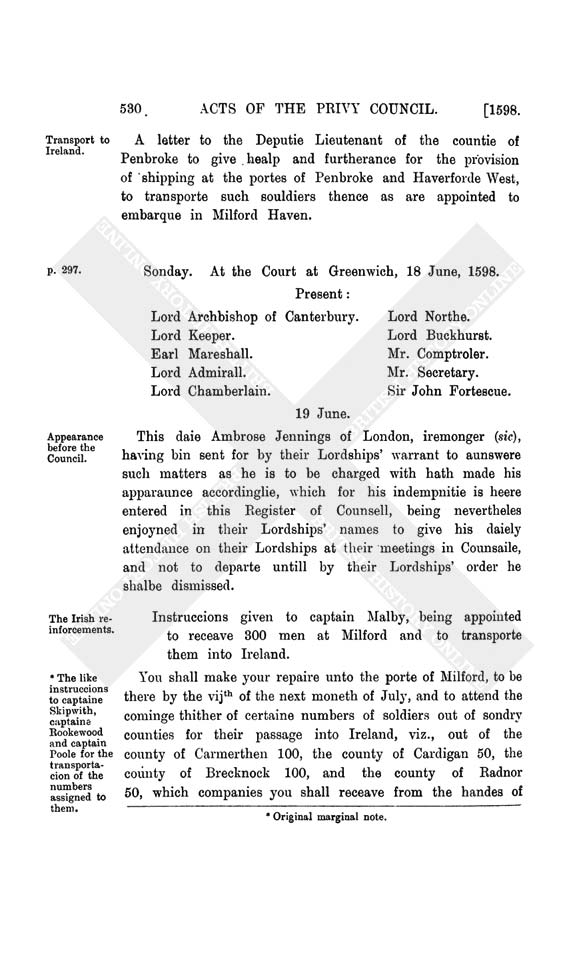 530 ACTS OF THE PRIVY COUNCIL. [1598.

Transport to Ireland.

A letter to the Deputie Lieutenant of the countie of Penbroke to give healp and furtherance for the provision of shipping at the portes of Penbroke and Haverforde West, to transporte such souldiers thence as are appointed to embarque in Milford Haven.

p. 297.

Sonday. At the Court at Greenwich, 18 June, 1598.

Present:

Lord Archbishop of Canterbury.
Lord Keeper.
Earl Mareshall.
Lord Admirall.
Lord Chamberlain.
Lord Northe.
Lord Buckhurst.
Mr. Comptroler.
Mr. Secretary.
Sir John Fortescue.

19 June.

Appearance before the Council.

This daie Ambrose Jennings of London, iremonger (sic), having bin sent for by their Lordships' warrant to aunswere such matters as he is to be charged with hath made his apparaunce accordinglie, which for his indempnitie is heere entered in this Register of Counsell, being nevertheles enjoyned in their Lordships' names to give his daiely attendance on their Lordships at their meetings in Counsaile, and not to departe untill by their Lordships' order he shalbe dismissed.

The Irish reinforcements.

Instruccions given to captain Malby, being appointed to receave 300 men at Milford and to transporte them into Ireland.

* The like instruccions to captaine Skipwith, captaine Rookewood and captain Poole for the transportacion of the numbers assigned to them.

You shall make your repaire unto the porte of Milford, to be there by the vij$^{th}$ of the next moneth of July, and to attend the cominge thither of certaine numbers of soldiers out of sondry counties for their passage into Ireland, viz., out of the county of Carmerthen 100, the county of Cardigan 50, the county of Brecknock 100, and the county of Radnor 50, which companies you shall receave from the handes of

* Original marginal note.